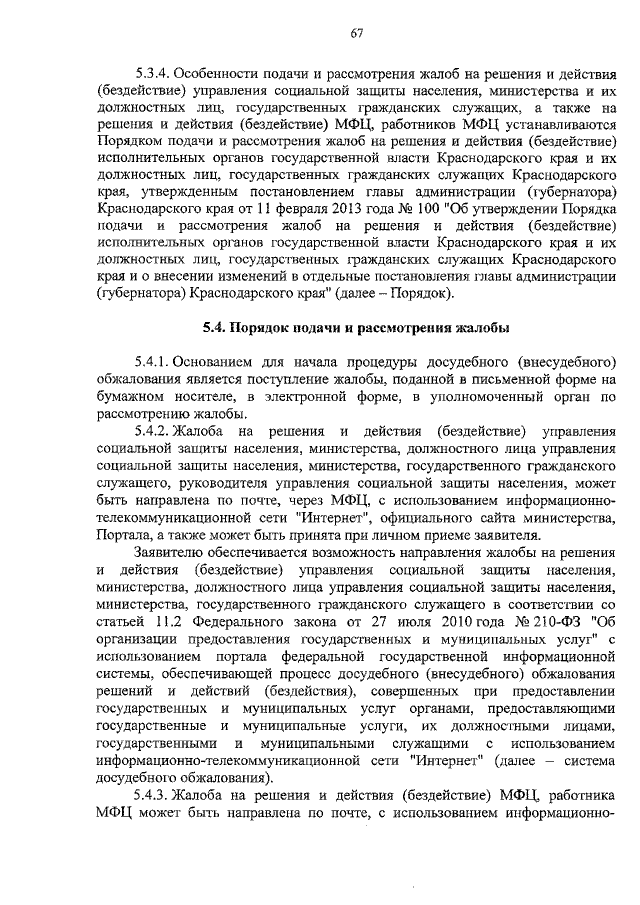 67

5.3.4. Особенности подачи и рассмотрения жалоб на решения и действия (бездействие) управления социальной защиты населения, министерства и их должностных лиц, государственных гражданских служащих, а также на решения и действия (бездействие) МФЦ, работников МФЦ устанавливаются Порядком подачи и рассмотрения жалоб на решения и действия (бездействие) исполнительных органов государственной власти Краснодарского края и их должностных лиц, государственных гражданских служащих Краснодарского края, утвержденным постановлением главы администрации (губернатора) Краснодарского края от 11 февраля 2013 года № 100 "Об утверждении Порядка подачи и рассмотрения жалоб на решения и действия (бездействие) исполнительных органов государственной власти Краснодарского края и их должностных лиц, государственных гражданских служащих Краснодарского края и о внесении изменений в отдельные постановления главы администрации (губернатора) Краснодарского края" (далее – Порядок).

5.4. Порядок подачи и рассмотрения жалобы

5.4.1. Основанием для начала процедуры досудебного (внесудебного) обжалования является поступление жалобы, поданной в письменной форме на бумажном носителе, в электронной форме, в уполномоченный орган по рассмотрению жалобы.

5.4.2. Жалоба на решения и действия (бездействие) управления социальной защиты населения, министерства, должностного лица управления социальной защиты населения, министерства, государственного гражданского служащего, руководителя управления социальной защиты населения, может быть направлена по почте, через МФЦ, с использованием информационно-телекоммуникационной сети "Интернет", официального сайта министерства, Портала, а также может быть принята при личном приеме заявителя.

Заявителю обеспечивается возможность направления жалобы на решения и действия (бездействие) управления социальной защиты населения, министерства, должностного лица управления социальной защиты населения, министерства, государственного гражданского служащего в соответствии со статьей 11.2 Федерального закона от 27 июля 2010 года № 210-ФЗ "Об организации предоставления государственных и муниципальных услуг" с использованием портала федеральной государственной информационной системы, обеспечивающей процесс досудебного (внесудебного) обжалования решений и действий (бездействия), совершенных при предоставлении государственных и муниципальных услуг органами, предоставляющими государственные и муниципальные услуги, их должностными лицами, государственными и муниципальными служащими с использованием информационно-телекоммуникационной сети "Интернет" (далее – система досудебного обжалования).

5.4.3. Жалоба на решения и действия (бездействие) МФЦ, работника МФЦ может быть направлена по почте, с использованием информационно-